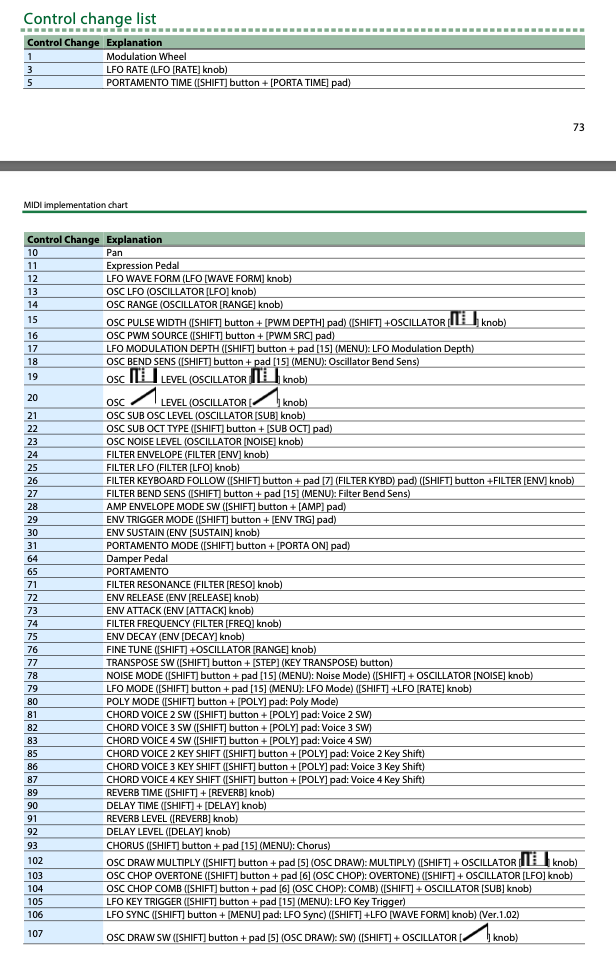 Control change list

| Control Change | Explanation |
|---|---|
| 1 | Modulation Wheel |
| 3 | LFO RATE (LFO [RATE] knob) |
| 5 | PORTAMENTO TIME ([SHIFT] button + [PORTA TIME] pad) |

73

MIDI implementation chart

| Control Change | Explanation |
|---|---|
| 10 | Pan |
| 11 | Expression Pedal |
| 12 | LFO WAVE FORM (LFO [WAVE FORM] knob) |
| 13 | OSC LFO (OSCILLATOR [LFO] knob) |
| 14 | OSC RANGE (OSCILLATOR [RANGE] knob) |
| 15 | OSC PULSE WIDTH ([SHIFT] button + [PWM DEPTH] pad) ([SHIFT] +OSCILLATOR [ ] knob) |
| 16 | OSC PWM SOURCE ([SHIFT] button + [PWM SRC] pad) |
| 17 | LFO MODULATION DEPTH ([SHIFT] button + pad [15] (MENU): LFO Modulation Depth) |
| 18 | OSC BEND SENS ([SHIFT] button + pad [15] (MENU): Oscillator Bend Sens) |
| 19 | OSC LEVEL (OSCILLATOR [ ] knob) |
| 20 | OSC LEVEL (OSCILLATOR [ ] knob) |
| 21 | OSC SUB OSC LEVEL (OSCILLATOR [SUB] knob) |
| 22 | OSC SUB OCT TYPE ([SHIFT] button + [SUB OCT] pad) |
| 23 | OSC NOISE LEVEL (OSCILLATOR [NOISE] knob) |
| 24 | FILTER ENVELOPE (FILTER [ENV] knob) |
| 25 | FILTER LFO (FILTER [LFO] knob) |
| 26 | FILTER KEYBOARD FOLLOW ([SHIFT] button + pad [7] (FILTER KYBD) pad) ([SHIFT] button +FILTER [ENV] knob) |
| 27 | FILTER BEND SENS ([SHIFT] button + pad [15] (MENU): Filter Bend Sens) |
| 28 | AMP ENVELOPE MODE SW ([SHIFT] button + [AMP] pad) |
| 29 | ENV TRIGGER MODE ([SHIFT] button + [ENV TRG] pad) |
| 30 | ENV SUSTAIN (ENV [SUSTAIN] knob) |
| 31 | PORTAMENTO MODE ([SHIFT] button + [PORTA ON] pad) |
| 64 | Damper Pedal |
| 65 | PORTAMENTO |
| 71 | FILTER RESONANCE (FILTER [RESO] knob) |
| 72 | ENV RELEASE (ENV [RELEASE] knob) |
| 73 | ENV ATTACK (ENV [ATTACK] knob) |
| 74 | FILTER FREQUENCY (FILTER [FREQ] knob) |
| 75 | ENV DECAY (ENV [DECAY] knob) |
| 76 | FINE TUNE ([SHIFT] +OSCILLATOR [RANGE] knob) |
| 77 | TRANSPOSE SW ([SHIFT] button + [STEP] (KEY TRANSPOSE) button) |
| 78 | NOISE MODE ([SHIFT] button + pad [15] (MENU): Noise Mode) ([SHIFT] + OSCILLATOR [NOISE] knob) |
| 79 | LFO MODE ([SHIFT] button + pad [15] (MENU): LFO Mode) ([SHIFT] +LFO [RATE] knob) |
| 80 | POLY MODE ([SHIFT] button + [POLY] pad: Poly Mode) |
| 81 | CHORD VOICE 2 SW ([SHIFT] button + [POLY] pad: Voice 2 SW) |
| 82 | CHORD VOICE 3 SW ([SHIFT] button + [POLY] pad: Voice 3 SW) |
| 83 | CHORD VOICE 4 SW ([SHIFT] button + [POLY] pad: Voice 4 SW) |
| 85 | CHORD VOICE 2 KEY SHIFT ([SHIFT] button + [POLY] pad: Voice 2 Key Shift) |
| 86 | CHORD VOICE 3 KEY SHIFT ([SHIFT] button + [POLY] pad: Voice 3 Key Shift) |
| 87 | CHORD VOICE 4 KEY SHIFT ([SHIFT] button + [POLY] pad: Voice 4 Key Shift) |
| 89 | REVERB TIME ([SHIFT] + [REVERB] knob) |
| 90 | DELAY TIME ([SHIFT] + [DELAY] knob) |
| 91 | REVERB LEVEL ([REVERB] knob) |
| 92 | DELAY LEVEL ([DELAY] knob) |
| 93 | CHORUS ([SHIFT] button + pad [15] (MENU): Chorus) |
| 102 | OSC DRAW MULTIPLY ([SHIFT] button + pad [5] (OSC DRAW): MULTIPLY) ([SHIFT] + OSCILLATOR [ ] knob) |
| 103 | OSC CHOP OVERTONE ([SHIFT] button + pad [6] (OSC CHOP): OVERTONE) ([SHIFT] + OSCILLATOR [LFO] knob) |
| 104 | OSC CHOP COMB ([SHIFT] button + pad [6] (OSC CHOP): COMB) ([SHIFT] + OSCILLATOR [SUB] knob) |
| 105 | LFO KEY TRIGGER ([SHIFT] button + pad [15] (MENU): LFO Key Trigger) |
| 106 | LFO SYNC ([SHIFT] button + [MENU] pad: LFO Sync) ([SHIFT] +LFO [WAVE FORM] knob) (Ver.1.02) |
| 107 | OSC DRAW SW ([SHIFT] button + pad [5] (OSC DRAW): SW) ([SHIFT] + OSCILLATOR [ ] knob) |